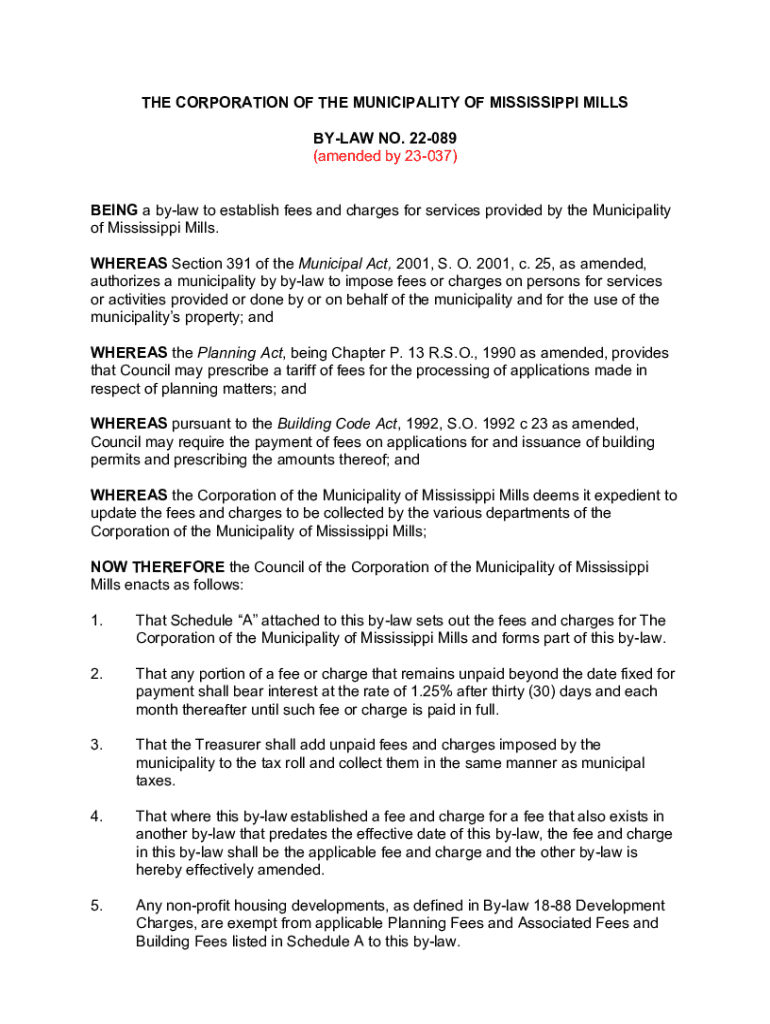 THE CORPORATION OF THE MUNICIPALITY OF MISSISSIPPI MILLS

BY-LAW NO. 22-089
(amended by 23-037)

BEING a by-law to establish fees and charges for services provided by the Municipality of Mississippi Mills.

WHEREAS Section 391 of the Municipal Act, 2001, S. O. 2001, c. 25, as amended, authorizes a municipality by by-law to impose fees or charges on persons for services or activities provided or done by or on behalf of the municipality and for the use of the municipality's property; and

WHEREAS the Planning Act, being Chapter P. 13 R.S.O., 1990 as amended, provides that Council may prescribe a tariff of fees for the processing of applications made in respect of planning matters; and

WHEREAS pursuant to the Building Code Act, 1992, S.O. 1992 c 23 as amended, Council may require the payment of fees on applications for and issuance of building permits and prescribing the amounts thereof; and

WHEREAS the Corporation of the Municipality of Mississippi Mills deems it expedient to update the fees and charges to be collected by the various departments of the Corporation of the Municipality of Mississippi Mills;

NOW THEREFORE the Council of the Corporation of the Municipality of Mississippi Mills enacts as follows:

1. That Schedule "A" attached to this by-law sets out the fees and charges for The Corporation of the Municipality of Mississippi Mills and forms part of this by-law.

2. That any portion of a fee or charge that remains unpaid beyond the date fixed for payment shall bear interest at the rate of 1.25% after thirty (30) days and each month thereafter until such fee or charge is paid in full.

3. That the Treasurer shall add unpaid fees and charges imposed by the municipality to the tax roll and collect them in the same manner as municipal taxes.

4. That where this by-law established a fee and charge for a fee that also exists in another by-law that predates the effective date of this by-law, the fee and charge in this by-law shall be the applicable fee and charge and the other by-law is hereby effectively amended.

5. Any non-profit housing developments, as defined in By-law 18-88 Development Charges, are exempt from applicable Planning Fees and Associated Fees and Building Fees listed in Schedule A to this by-law.